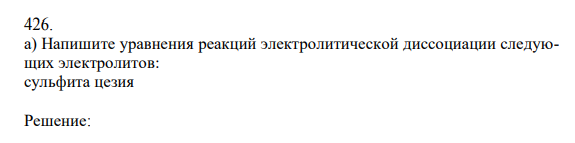 426.
а) Напишите уравнения реакций электролитической диссоциации следующих электролитов:
сульфита цезия

Решение: